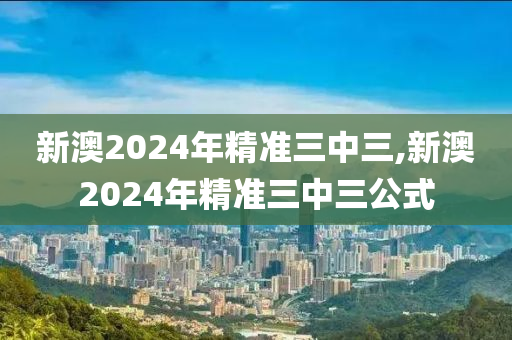 新澳2024年精准三中三,新澳2024年精准三中三公式